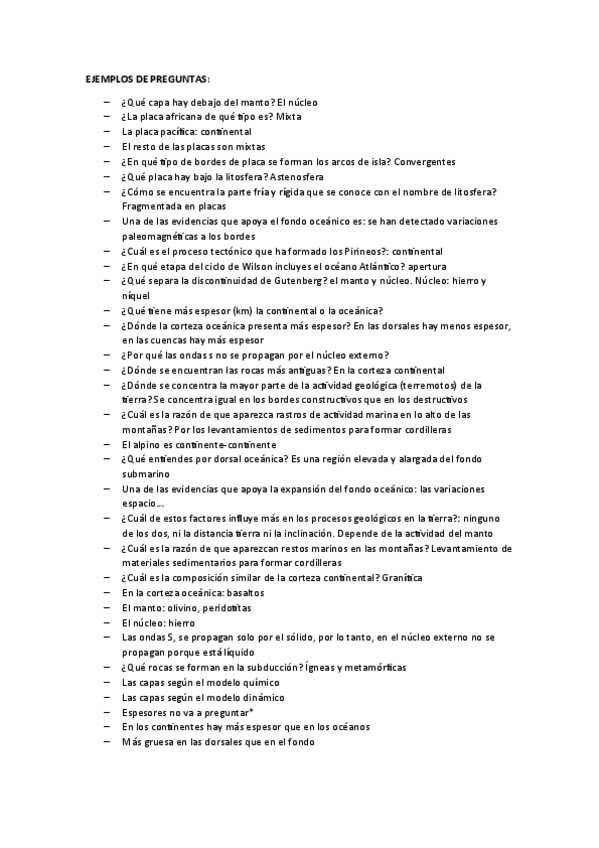 EJEMPLOS DE PREGUNTAS:

– ¿Qué capa hay debajo del manto? El núcleo
– ¿La placa africana de qué tipo es? Mixta
– La placa pacífica: continental
– El resto de las placas son mixtas
– ¿En qué tipo de bordes de placa se forman los arcos de isla? Convergentes
– ¿Qué placa hay bajo la litosfera? Astenosfera
– ¿Cómo se encuentra la parte fría y rígida que se conoce con el nombre de litosfera? Fragmentada en placas
– Una de las evidencias que apoya el fondo oceánico es: se han detectado variaciones paleomagnéticas a los bordes
– ¿Cuál es el proceso tectónico que ha formado los Pirineos?: continental
– ¿En qué etapa del ciclo de Wilson incluyes el océano Atlántico? apertura
– ¿Qué separa la discontinuidad de Gutenberg? el manto y núcleo. Núcleo: hierro y níquel
– ¿Qué tiene más espesor (km) la continental o la oceánica?
– ¿Dónde la corteza oceánica presenta más espesor? En las dorsales hay menos espesor, en las cuencas hay más espesor
– ¿Por qué las ondas s no se propagan por el núcleo externo?
– ¿Dónde se encuentran las rocas más antiguas? En la corteza continental
– ¿Dónde se concentra la mayor parte de la actividad geológica (terremotos) de la tierra? Se concentra igual en los bordes constructivos que en los destructivos
– ¿Cuál es la razón de que aparezca rastros de actividad marina en lo alto de las montañas? Por los levantamientos de sedimentos para formar cordilleras
– El alpino es continente-continente
– ¿Qué entiendes por dorsal oceánica? Es una región elevada y alargada del fondo submarino
– Una de las evidencias que apoya la expansión del fondo oceánico: las variaciones espacio...
– ¿Cuál de estos factores influye más en los procesos geológicos en la tierra?: ninguno de los dos, ni la distancia tierra ni la inclinación. Depende de la actividad del manto
– ¿Cuál es la razón de que aparezcan restos marinos en las montañas? Levantamiento de materiales sedimentarios para formar cordilleras
– ¿Cuál es la composición similar de la corteza continental? Granítica
– En la corteza oceánica: basaltos
– El manto: olivino, peridotitas
– El núcleo: hierro
– Las ondas S, se propagan solo por el sólido, por lo tanto, en el núcleo externo no se propagan porque está líquido
– ¿Qué rocas se forman en la subducción? Ígneas y metamórficas
– Las capas según el modelo químico
– Las capas según el modelo dinámico
– Espesores no va a preguntar*
– En los continentes hay más espesor que en los océanos
– Más gruesa en las dorsales que en el fondo